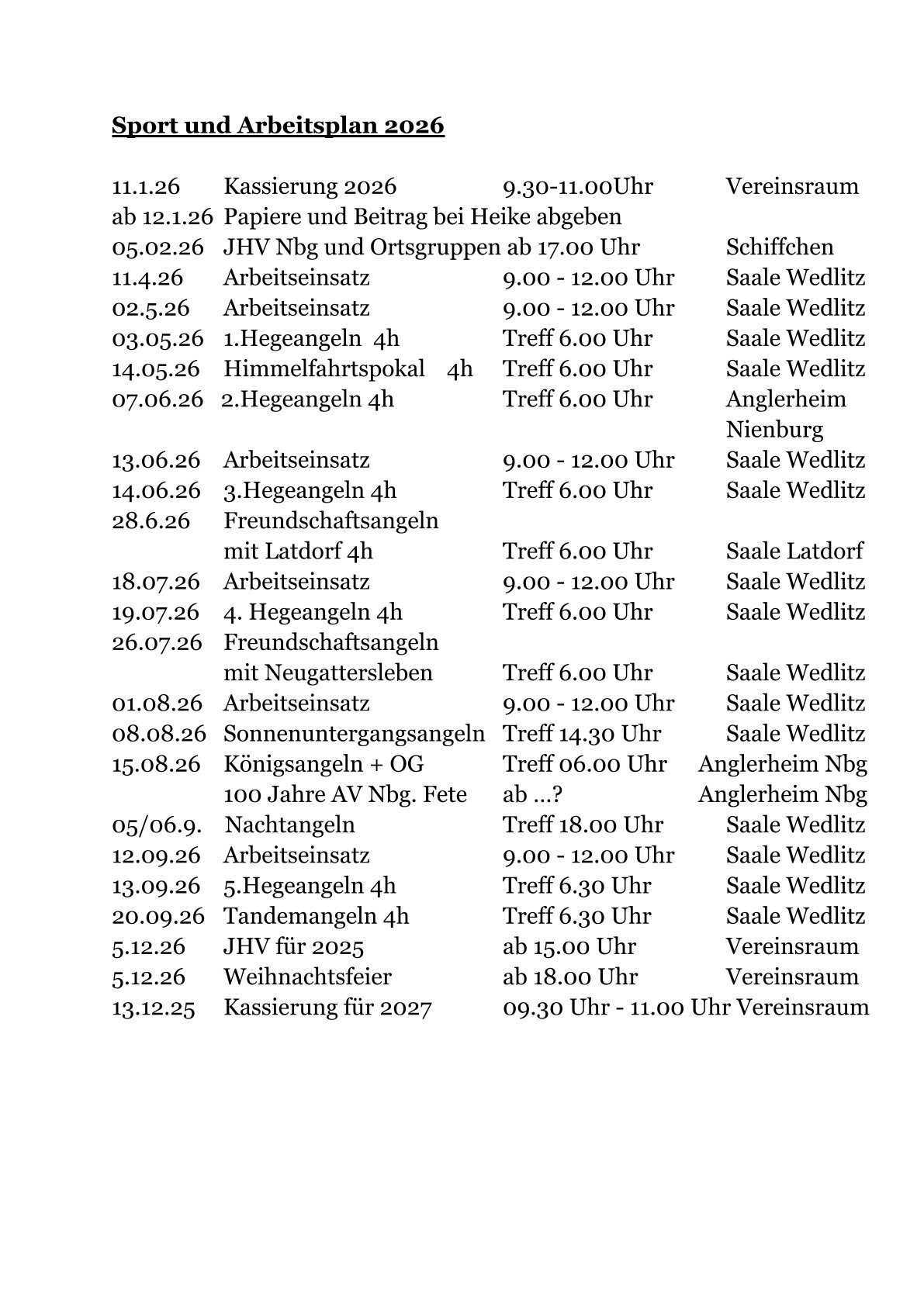 Sport und Arbeitsplan 2026

11.1.26 Kassierung 2026 9.30-11.00Uhr Vereinsraum
ab 12.1.26 Papiere und Beitrag bei Heike abgeben
05.02.26 JHV Nbg und Ortsgruppen ab 17.00 Uhr Schiffchen
11.4.26 Arbeitseinsatz 9.00 - 12.00 Uhr Saale Wedlitz
02.5.26 Arbeitseinsatz 9.00 - 12.00 Uhr Saale Wedlitz
03.05.26 1.Hegeangeln 4h Treff 6.00 Uhr Saale Wedlitz
14.05.26 Himmelfahrtspokal 4h Treff 6.00 Uhr Saale Wedlitz
07.06.26 2.Hegeangeln 4h Treff 6.00 Uhr Anglerheim Nienburg
13.06.26 Arbeitseinsatz 9.00 - 12.00 Uhr Saale Wedlitz
14.06.26 3.Hegeangeln 4h Treff 6.00 Uhr Saale Wedlitz
28.6.26 Freundschaftsangeln mit Latdorf 4h Treff 6.00 Uhr Saale Latdorf
18.07.26 Arbeitseinsatz 9.00 - 12.00 Uhr Saale Wedlitz
19.07.26 4. Hegeangeln 4h Treff 6.00 Uhr Saale Wedlitz
26.07.26 Freundschaftsangeln mit Neugattersleben Treff 6.00 Uhr Saale Wedlitz
01.08.26 Arbeitseinsatz 9.00 - 12.00 Uhr Saale Wedlitz
08.08.26 Sonnenuntergangsangeln Treff 14.30 Uhr Saale Wedlitz
15.08.26 Königsangeln + OG Treff 06.00 Uhr Anglerheim Nbg
100 Jahre AV Nbg. Fete ab …? Anglerheim Nbg
05/06.9. Nachtangeln Treff 18.00 Uhr Saale Wedlitz
12.09.26 Arbeitseinsatz 9.00 - 12.00 Uhr Saale Wedlitz
13.09.26 5.Hegeangeln 4h Treff 6.30 Uhr Saale Wedlitz
20.09.26 Tandemangeln 4h Treff 6.30 Uhr Saale Wedlitz
5.12.26 JHV für 2025 ab 15.00 Uhr Vereinsraum
5.12.26 Weihnachtsfeier ab 18.00 Uhr Vereinsraum
13.12.25 Kassierung für 2027 09.30 Uhr - 11.00 Uhr Vereinsraum